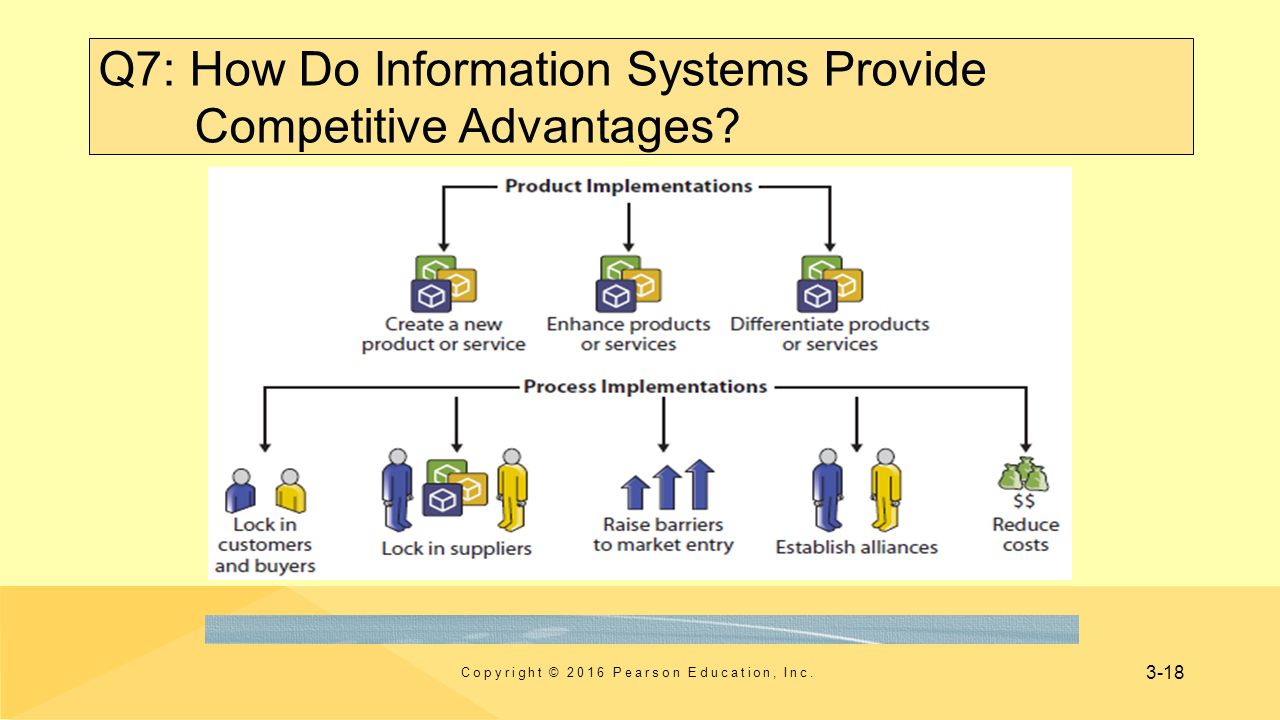 Q7: How Do Information Systems Provide Competitive Advantages?

Product Implementations

Create a new product or service

Enhance products or services

Differentiate products or services

Process Implementations

Lock in customers and buyers

Lock in suppliers

Raise barriers to market entry

Establish alliances

$$

Reduce costs

Copyright © 2016 Pearson Education, Inc.

3-18